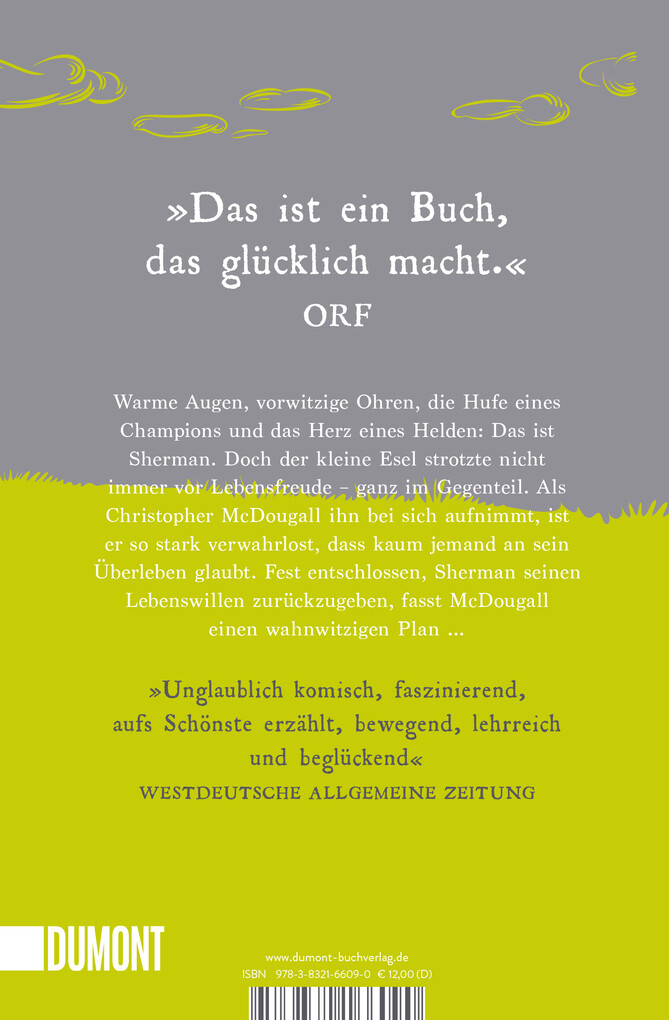 »Das ist ein Buch, das glücklich macht.«
ORF

Warme Augen, vorwitzige Ohren, die Hufe eines Champions und das Herz eines Helden: Das ist Sherman. Doch der kleine Esel strotzte nicht immer vor Lebensfreude – ganz im Gegenteil. Als Christopher McDougall ihn bei sich aufnimmt, ist er so stark verwahrlost, dass kaum jemand an sein Überleben glaubt. Fest entschlossen, Sherman seinen Lebenswillen zurückzugeben, fasst McDougall einen wahnwitzigen Plan ...

»Unglaublich komisch, faszinierend, aufs Schönste erzählt, bewegend, lehrreich und beglückend«
WESTDEUTSCHE ALLGEMEINE ZEITUNG

DUMONT

www.dumont-buchverlag.de
ISBN 978-3-8321-6609-0 € 12,00 (D)